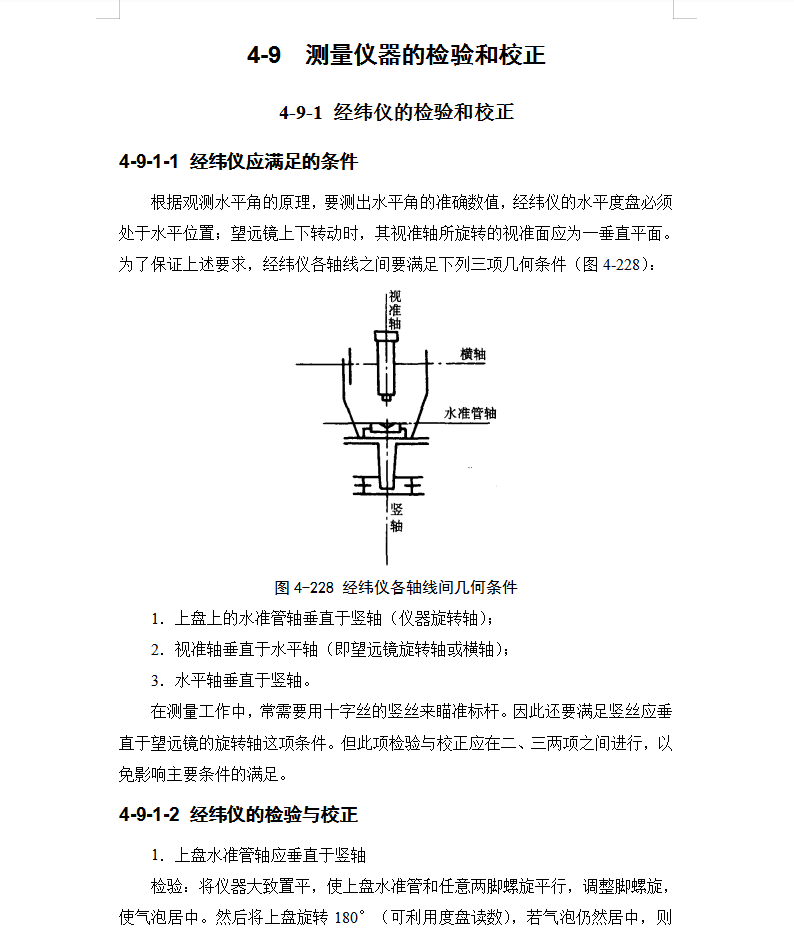 4-9 测量仪器的检验和校正

4-9-1 经纬仪的检验和校正

4-9-1-1 经纬仪应满足的条件

根据观测水平角的原理，要测出水平角的准确数值，经纬仪的水平度盘必须处于水平位置；望远镜上下转动时，其视准轴所旋转的视准面应为一垂直平面。为了保证上述要求，经纬仪各轴线之间要满足下列三项几何条件（图 4-228）：

视准轴

横轴

水准管轴

竖轴

图 4-228 经纬仪各轴线间几何条件

1. 上盘上的水准管轴垂直于竖轴（仪器旋转轴）；

2. 视准轴垂直于水平轴（即望远镜旋转轴或横轴）；

3. 水平轴垂直于竖轴。

在测量工作中，常需要用十字丝的竖丝来瞄准标杆。因此还要满足竖丝应垂直于望远镜的旋转轴这项条件。但此项检验与校正应在二、三两项之间进行，以免影响主要条件的满足。

4-9-1-2 经纬仪的检验与校正

1. 上盘水准管轴应垂直于竖轴

检验：将仪器大致置平，使上盘水准管和任意两脚螺旋平行，调整脚螺旋，使气泡居中。然后将上盘旋转 180°（可利用度盘读数），若气泡仍然居中，则